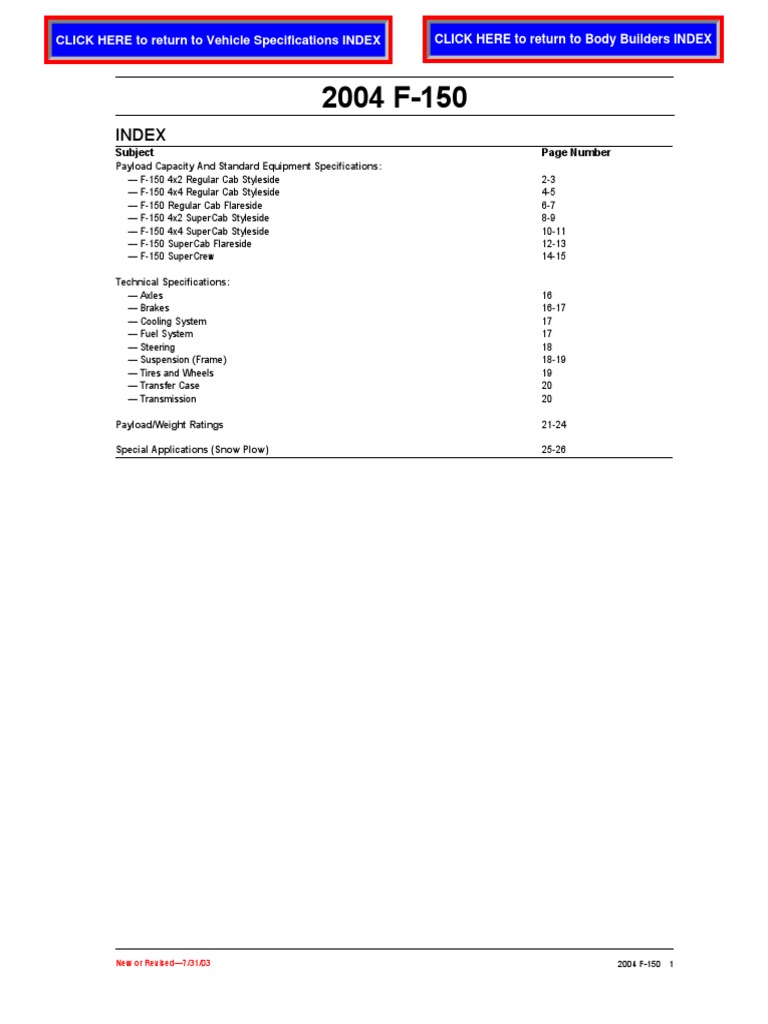 CLICK HERE to return to Vehicle Specifications INDEX

CLICK HERE to return to Body Builders INDEX

2004 F-150

INDEX

| Subject | Page Number |
|---|---|
| Payload Capacity And Standard Equipment Specifications: | |
| — F-150 4x2 Regular Cab Styleside | 2-3 |
| — F-150 4x4 Regular Cab Styleside | 4-5 |
| — F-150 Regular Cab Flareside | 6-7 |
| — F-150 4x2 SuperCab Styleside | 8-9 |
| — F-150 4x4 SuperCab Styleside | 10-11 |
| — F-150 SuperCab Flareside | 12-13 |
| — F-150 SuperCrew | 14-15 |
| Technical Specifications: | |
| — Axles | 16 |
| — Brakes | 16-17 |
| — Cooling System | 17 |
| — Fuel System | 17 |
| — Steering | 18 |
| — Suspension (Frame) | 18-19 |
| — Tires and Wheels | 19 |
| — Transfer Case | 20 |
| — Transmission | 20 |
| Payload/Weight Ratings | 21-24 |
| Special Applications (Snow Plow) | 25-26 |

New or Revised—7/31/03

2004 F-150 1